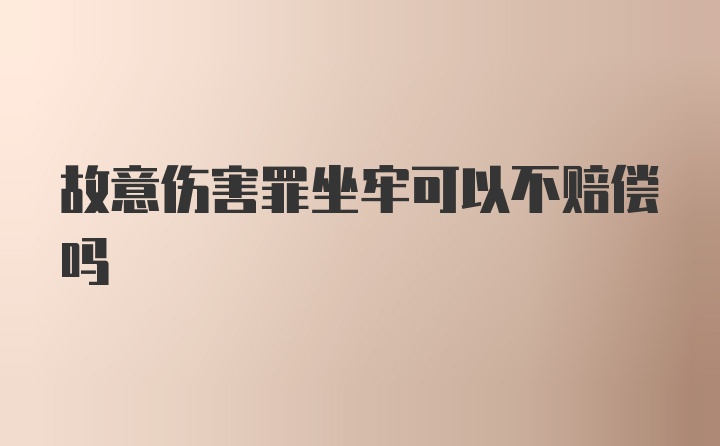 故意伤害罪坐牢可以不赔偿吗